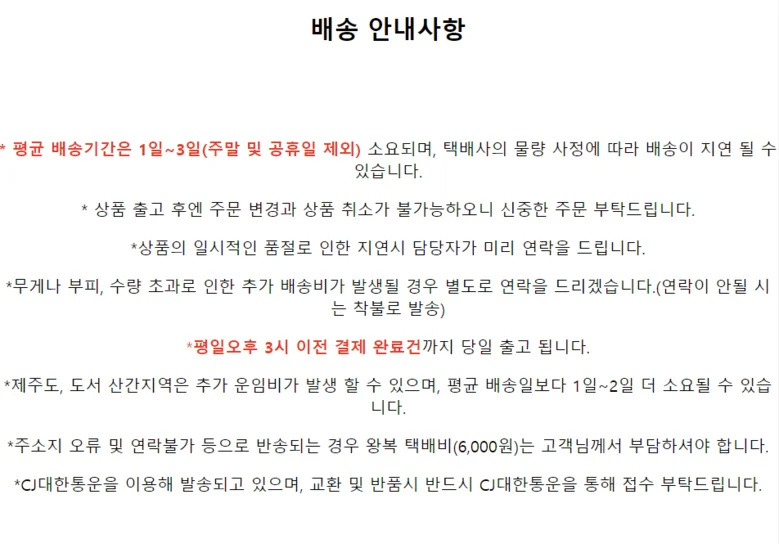 배송 안내사항

* 평균 배송기간은 1일~3일(주말 및 공휴일 제외) 소요되며, 택배사의 물량 사정에 따라 배송이 지연 될 수 있습니다.

* 상품 출고 후엔 주문 변경과 상품 취소가 불가능하오니 신중한 주문 부탁드립니다.

*상품의 일시적인 품절로 인한 지연시 담당자가 미리 연락을 드립니다.

*무게나 부피, 수량 초과로 인한 추가 배송비가 발생될 경우 별도로 연락을 드리겠습니다.(연락이 안될 시는 착불로 발송)

*평일오후 3시 이전 결제 완료건까지 당일 출고 됩니다.

*제주도, 도서 산간지역은 추가 운임비가 발생 할 수 있으며, 평균 배송일보다 1일~2일 더 소요될 수 있습니다.

*주소지 오류 및 연락불가 등으로 반송되는 경우 왕복 택배비(6,000원)는 고객님께서 부담하셔야 합니다.

*CJ대한통운을 이용해 발송되고 있으며, 교환 및 반품시 반드시 CJ대한통운을 통해 접수 부탁드립니다.